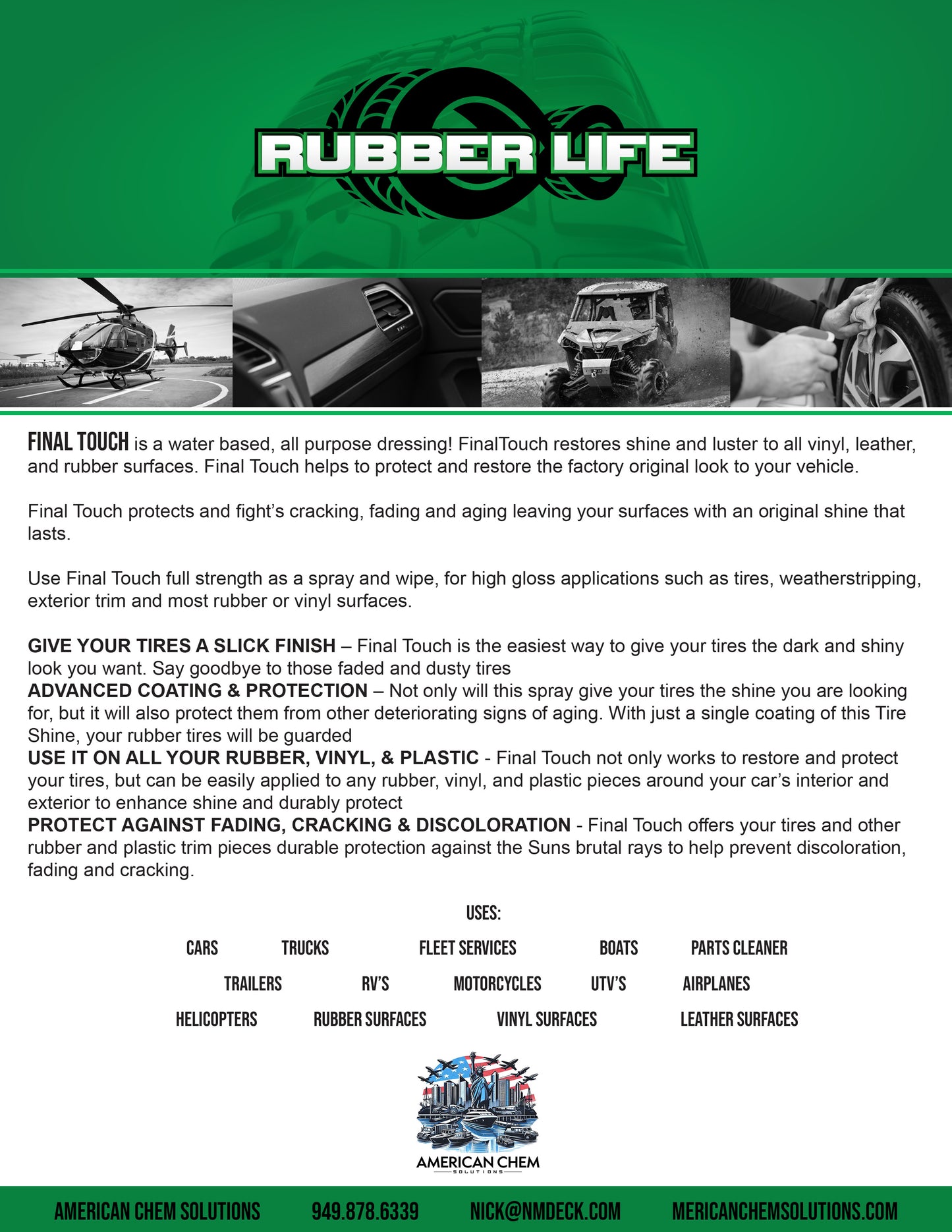 RUBBER LIFE

FINAL TOUCH is a water based, all purpose dressing! FinalTouch restores shine and luster to all vinyl, leather, and rubber surfaces. Final Touch helps to protect and restore the factory original look to your vehicle.

Final Touch protects and fight's cracking, fading and aging leaving your surfaces with an original shine that lasts.

Use Final Touch full strength as a spray and wipe, for high gloss applications such as tires, weatherstripping, exterior trim and most rubber or vinyl surfaces.

GIVE YOUR TIRES A SLICK FINISH – Final Touch is the easiest way to give your tires the dark and shiny look you want. Say goodbye to those faded and dusty tires
ADVANCED COATING & PROTECTION – Not only will this spray give your tires the shine you are looking for, but it will also protect them from other deteriorating signs of aging. With just a single coating of this Tire Shine, your rubber tires will be guarded
USE IT ON ALL YOUR RUBBER, VINYL, & PLASTIC - Final Touch not only works to restore and protect your tires, but can be easily applied to any rubber, vinyl, and plastic pieces around your car's interior and exterior to enhance shine and durably protect
PROTECT AGAINST FADING, CRACKING & DISCOLORATION - Final Touch offers your tires and other rubber and plastic trim pieces durable protection against the Suns brutal rays to help prevent discoloration, fading and cracking.

USES:

CARS TRUCKS FLEET SERVICES BOATS PARTS CLEANER
TRAILERS RV'S MOTORCYCLES UTV'S AIRPLANES
HELICOPTERS RUBBER SURFACES VINYL SURFACES LEATHER SURFACES

AMERICAN CHEM
SOLUTIONS

AMERICAN CHEM SOLUTIONS 949.878.6339 NICK@NMDECK.COM MERICANCHEMSOLUTIONS.COM